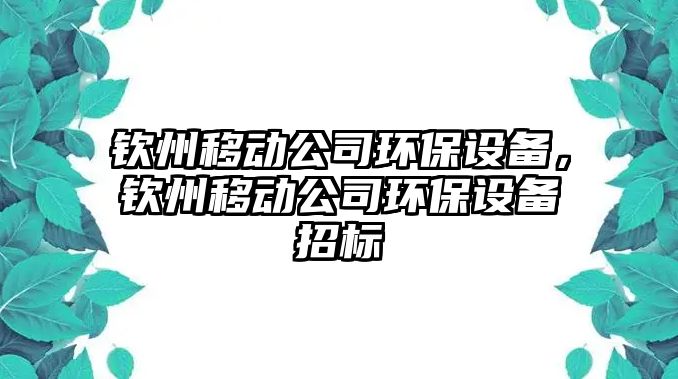 钦州移动公司环保设备，钦州移动公司环保设备招标